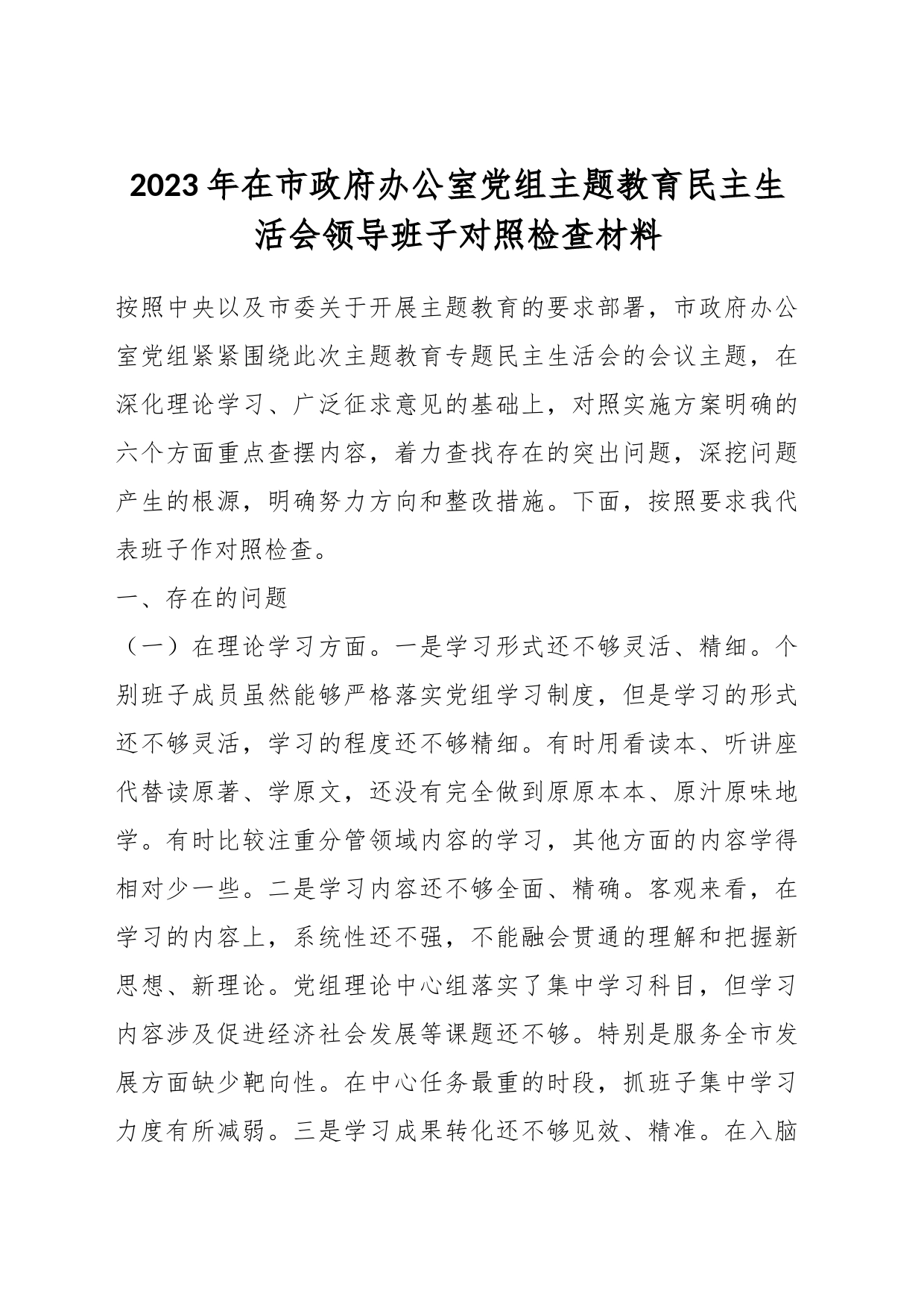 2023年在市政府办公室党组主题教育民主生活会领导班子对照检查材料

按照中央以及市委关于开展主题教育的要求部署，市政府办公室党组紧紧围绕此次主题教育专题民主生活会的会议主题，在深化理论学习、广泛征求意见的基础上，对照实施方案明确的六个方面重点查摆内容，着力查找存在的突出问题，深挖问题产生的根源，明确努力方向和整改措施。下面，按照要求我代表班子作对照检查。

一、存在的问题

（一）在理论学习方面。一是学习形式还不够灵活、精细。个别班子成员虽然能够严格落实党组学习制度，但是学习的形式还不够灵活，学习的程度还不够精细。有时用看读本、听讲座代替读原著、学原文，还没有完全做到原原本本、原汁原味地学。有时比较注重分管领域内容的学习，其他方面的内容学得相对少一些。二是学习内容还不够全面、精确。客观来看，在学习的内容上，系统性还不强，不能融会贯通的理解和把握新思想、新理论。党组理论中心组落实了集中学习科目，但学习内容涉及促进经济社会发展等课题还不够。特别是服务全市发展方面缺少靶向性。在中心任务最重的时段，抓班子集中学习力度有所减弱。三是学习成果转化还不够见效、精准。在入脑